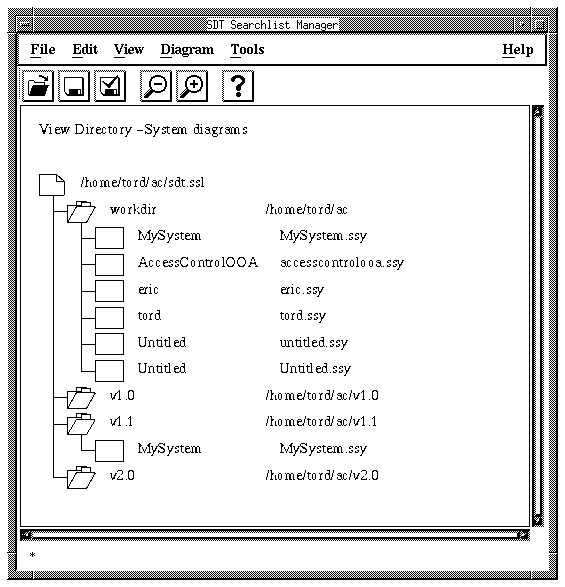 SDT Searchlist Manager

File Edit View Diagram Tools Help

?

View Directory –System diagrams

/home/tord/ac/sdt.ssl
workdir /home/tord/ac
MySystem MySystem.ssy
AccessControlOOA accesscontrolooa.ssy
eric eric.ssy
tord tord.ssy
Untitled untitled.ssy
Untitled Untitled.ssy
v1.0 /home/tord/ac/v1.0
v1.1 /home/tord/ac/v1.1
MySystem MySystem.ssy
v2.0 /home/tord/ac/v2.0

*